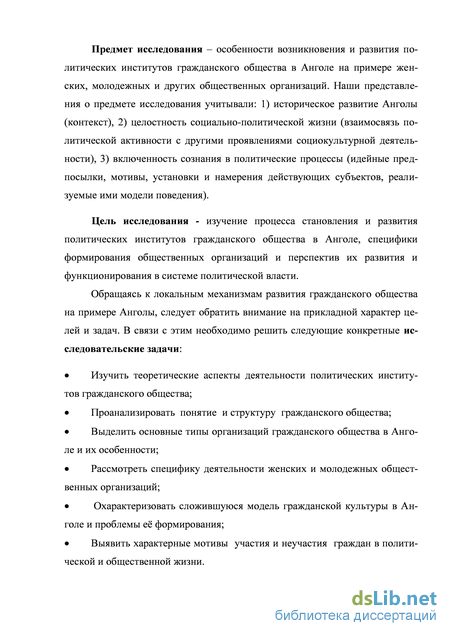 Предмет исследования – особенности возникновения и развития политических институтов гражданского общества в Анголе на примере женских, молодежных и других общественных организаций. Наши представления о предмете исследования учитывали: 1) историческое развитие Анголы (контекст), 2) целостность социально-политической жизни (взаимосвязь политической активности с другими проявлениями социокультурной деятельности), 3) включенность сознания в политические процессы (идейные предпосылки, мотивы, установки и намерения действующих субъектов, реализуемые ими модели поведения).

Цель исследования - изучение процесса становления и развития политических институтов гражданского общества в Анголе, специфики формирования общественных организаций и перспектив их развития и функционирования в системе политической власти.

Обращаясь к локальным механизмам развития гражданского общества на примере Анголы, следует обратить внимание на прикладной характер целей и задач. В связи с этим необходимо решить следующие конкретные исследовательские задачи:

• Изучить теоретические аспекты деятельности политических институтов гражданского общества;

• Проанализировать понятие и структуру гражданского общества;

• Выделить основные типы организаций гражданского общества в Анголе и их особенности;

• Рассмотреть специфику деятельности женских и молодежных общественных организаций;

• Охарактеризовать сложившуюся модель гражданской культуры в Анголе и проблемы её формирования;

• Выявить характерные мотивы участия и неучастия граждан в политической и общественной жизни.

dsLib.net
библиотека диссертаций